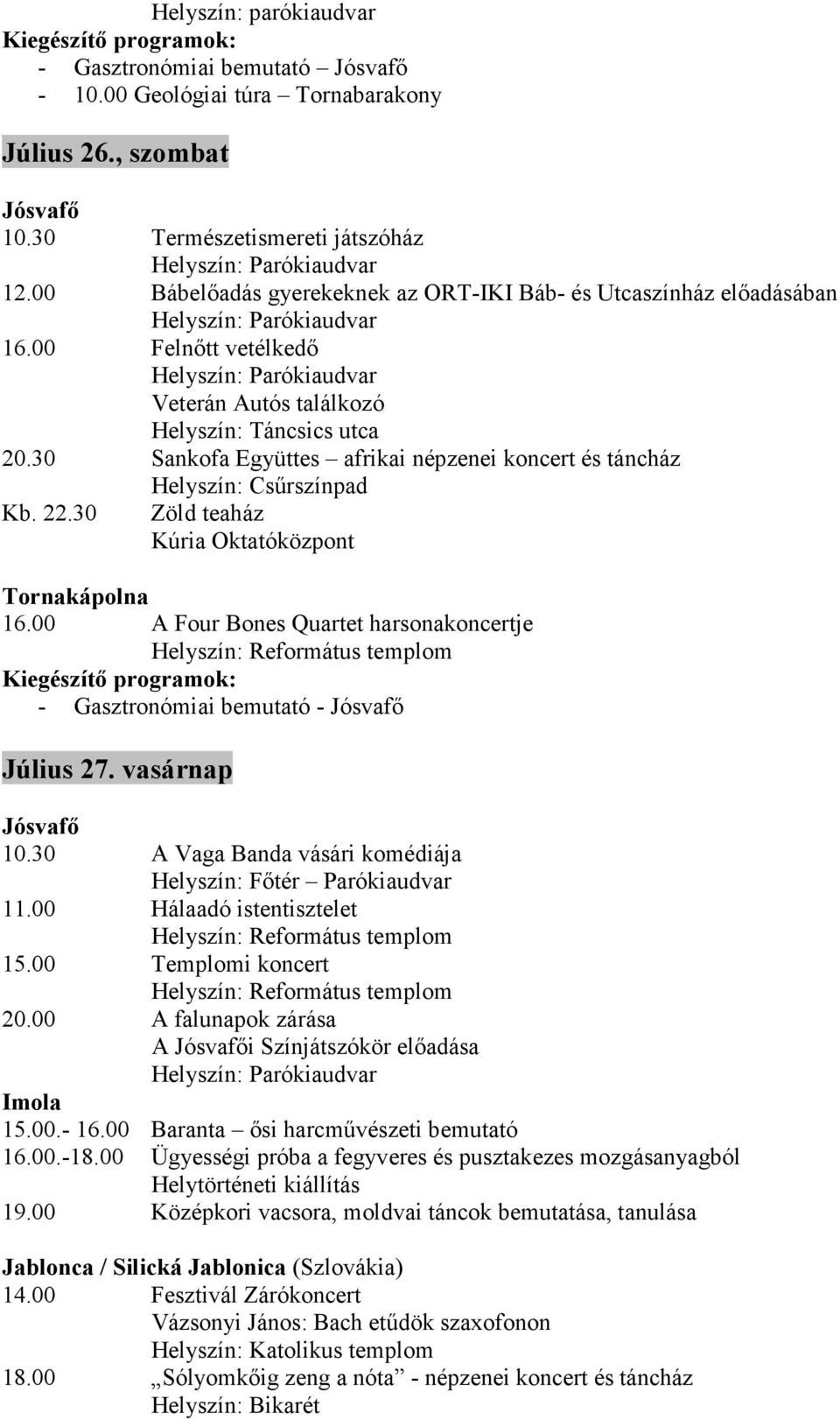 Helyszín: parókiaudvar
Kiegészítő programok:
- Gasztronómiai bemutató – Jósvafő
- 10.00 Geológiai túra – Tornabarakony

Július 26., szombat

Jósvafő
10.30 Természetismereti játszóház
Helyszín: Parókiaudvar
12.00 Bábelőadás gyerekeknek az ORT-IKI Báb- és Utcaszínház előadásában
Helyszín: Parókiaudvar
16.00 Felnőtt vetélkedő
Helyszín: Parókiaudvar
Veterán Autós találkozó
Helyszín: Táncsics utca
20.30 Sankofa Együttes – afrikai népzenei koncert és táncház
Helyszín: Csűrszínpad
Kb. 22.30 Zöld teaház
Kúria Oktatóközpont

Tornakápolna
16.00 A Four Bones Quartet harsonakoncertje
Helyszín: Református templom
Kiegészítő programok:
- Gasztronómiai bemutató - Jósvafő

Július 27. vasárnap

Jósvafő
10.30 A Vaga Banda vásári komédiája
Helyszín: Főtér – Parókiaudvar
11.00 Hálaadó istentisztelet
Helyszín: Református templom
15.00 Templomi koncert
Helyszín: Református templom
20.00 A falunapok zárása
A Jósvafői Színjátszókör előadása
Helyszín: Parókiaudvar

Imola
15.00.- 16.00 Baranta – ősi harcművészeti bemutató
16.00.-18.00 Ügyességi próba a fegyveres és pusztakezes mozgásanyagból
Helytörténeti kiállítás
19.00 Középkori vacsora, moldvai táncok bemutatása, tanulása

Jablonca / Silická Jablonica (Szlovákia)
14.00 Fesztivál Zárókoncert
Vázsonyi János: Bach etűdök szaxofonon
Helyszín: Katolikus templom
18.00 „Sólyomkőig zeng a nóta” - népzenei koncert és táncház
Helyszín: Bikarét